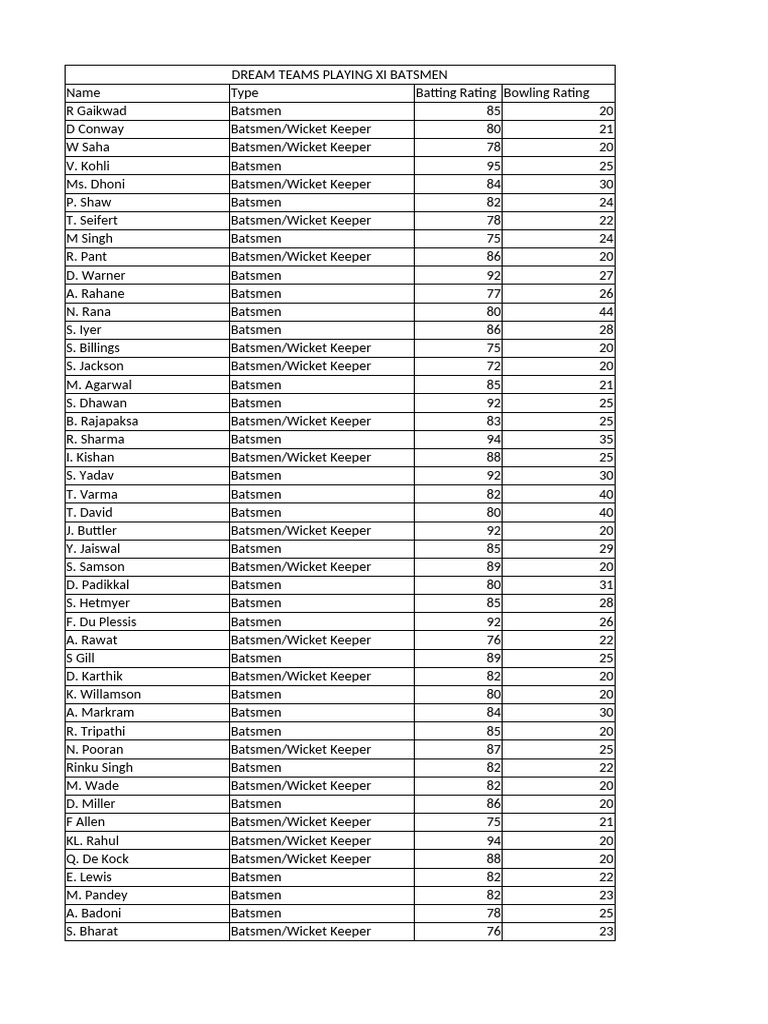 DREAM TEAMS PLAYING XI BATSMEN

| Name | Type | Batting Rating | Bowling Rating |
|---|---|---|---|
| R Gaikwad | Batsmen | 85 | 20 |
| D Conway | Batsmen/Wicket Keeper | 80 | 21 |
| W Saha | Batsmen/Wicket Keeper | 78 | 20 |
| V. Kohli | Batsmen | 95 | 25 |
| Ms. Dhoni | Batsmen/Wicket Keeper | 84 | 30 |
| P. Shaw | Batsmen | 82 | 24 |
| T. Seifert | Batsmen/Wicket Keeper | 78 | 22 |
| M Singh | Batsmen | 75 | 24 |
| R. Pant | Batsmen/Wicket Keeper | 86 | 20 |
| D. Warner | Batsmen | 92 | 27 |
| A. Rahane | Batsmen | 77 | 26 |
| N. Rana | Batsmen | 80 | 44 |
| S. Iyer | Batsmen | 86 | 28 |
| S. Billings | Batsmen/Wicket Keeper | 75 | 20 |
| S. Jackson | Batsmen/Wicket Keeper | 72 | 20 |
| M. Agarwal | Batsmen | 85 | 21 |
| S. Dhawan | Batsmen | 92 | 25 |
| B. Rajapaksa | Batsmen/Wicket Keeper | 83 | 25 |
| R. Sharma | Batsmen | 94 | 35 |
| I. Kishan | Batsmen/Wicket Keeper | 88 | 25 |
| S. Yadav | Batsmen | 92 | 30 |
| T. Varma | Batsmen | 82 | 40 |
| T. David | Batsmen | 80 | 40 |
| J. Buttler | Batsmen/Wicket Keeper | 92 | 20 |
| Y. Jaiswal | Batsmen | 85 | 29 |
| S. Samson | Batsmen/Wicket Keeper | 89 | 20 |
| D. Padikkal | Batsmen | 80 | 31 |
| S. Hetmyer | Batsmen | 85 | 28 |
| F. Du Plessis | Batsmen | 92 | 26 |
| A. Rawat | Batsmen/Wicket Keeper | 76 | 22 |
| S Gill | Batsmen | 89 | 25 |
| D. Karthik | Batsmen/Wicket Keeper | 82 | 20 |
| K. Willamson | Batsmen | 80 | 20 |
| A. Markram | Batsmen | 84 | 30 |
| R. Tripathi | Batsmen | 85 | 20 |
| N. Pooran | Batsmen/Wicket Keeper | 87 | 25 |
| Rinku Singh | Batsmen | 82 | 22 |
| M. Wade | Batsmen/Wicket Keeper | 82 | 20 |
| D. Miller | Batsmen | 86 | 20 |
| F Allen | Batsmen/Wicket Keeper | 75 | 21 |
| KL. Rahul | Batsmen/Wicket Keeper | 94 | 20 |
| Q. De Kock | Batsmen/Wicket Keeper | 88 | 20 |
| E. Lewis | Batsmen | 82 | 22 |
| M. Pandey | Batsmen | 82 | 23 |
| A. Badoni | Batsmen | 78 | 25 |
| S. Bharat | Batsmen/Wicket Keeper | 76 | 23 |